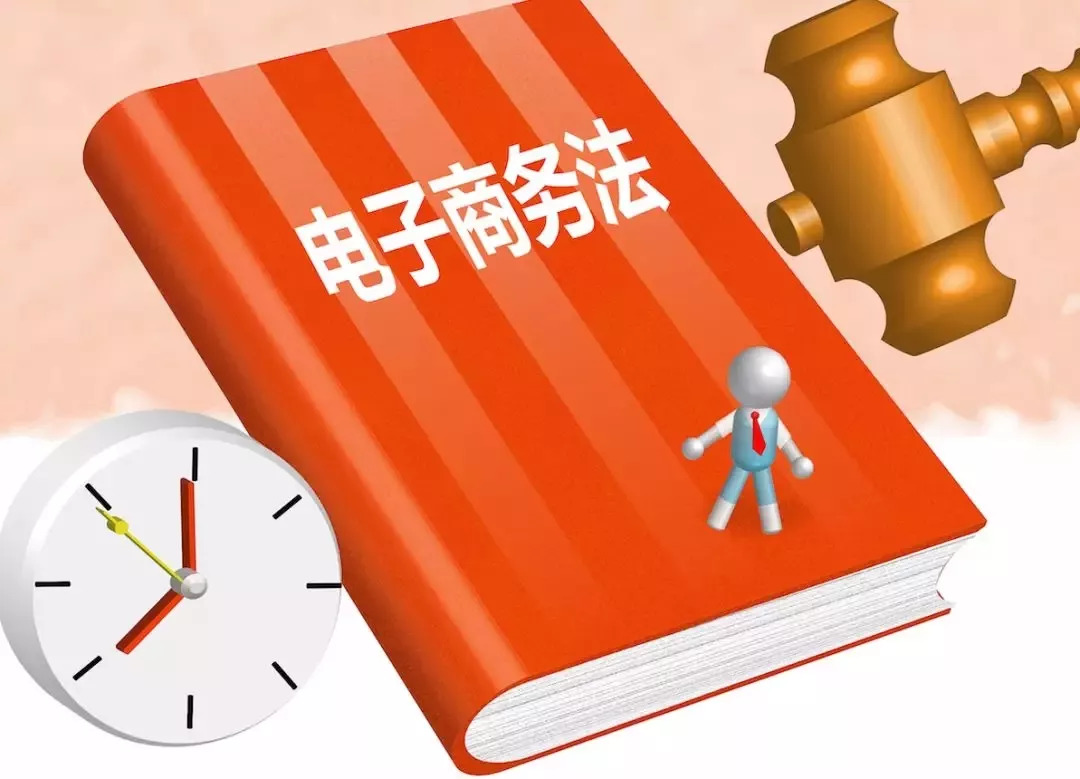 电子商务法